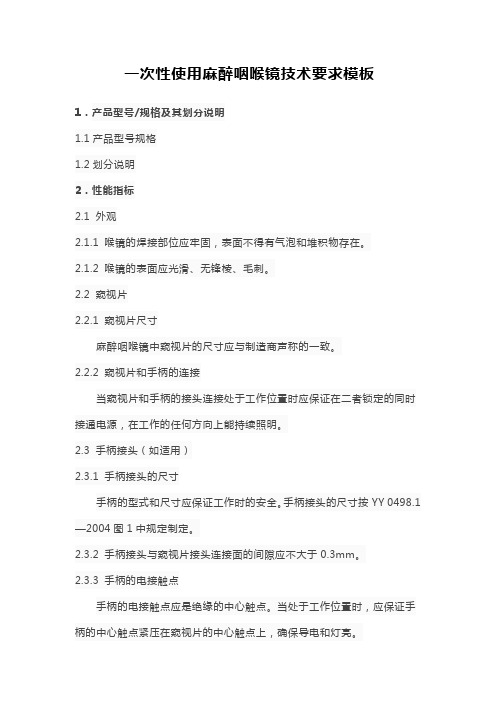 一次性使用麻醉咽喉镜技术要求模板

1．产品型号/规格及其划分说明

1.1 产品型号规格

1.2 划分说明

2．性能指标

2.1 外观

2.1.1 喉镜的焊接部位应牢固，表面不得有气泡和堆积物存在。

2.1.2 喉镜的表面应光滑、无锋棱、毛刺。

2.2 窥视片

2.2.1 窥视片尺寸

麻醉咽喉镜中窥视片的尺寸应与制造商声称的一致。

2.2.2 窥视片和手柄的连接

当窥视片和手柄的接头连接处于工作位置时应保证在二者锁定的同时接通电源，在工作的任何方向上能持续照明。

2.3 手柄接头（如适用）

2.3.1 手柄接头的尺寸

手柄的型式和尺寸应保证工作时的安全。手柄接头的尺寸按 YY 0498.1—2004 图 1 中规定制定。

2.3.2 手柄接头与窥视片接头连接面的间隙应不大于 0.3mm。

2.3.3 手柄的电接触点

手柄的电接触点应是绝缘的中心触点。当处于工作位置时，应保证手柄的中心触点紧压在窥视片的中心触点上，确保导电和灯亮。